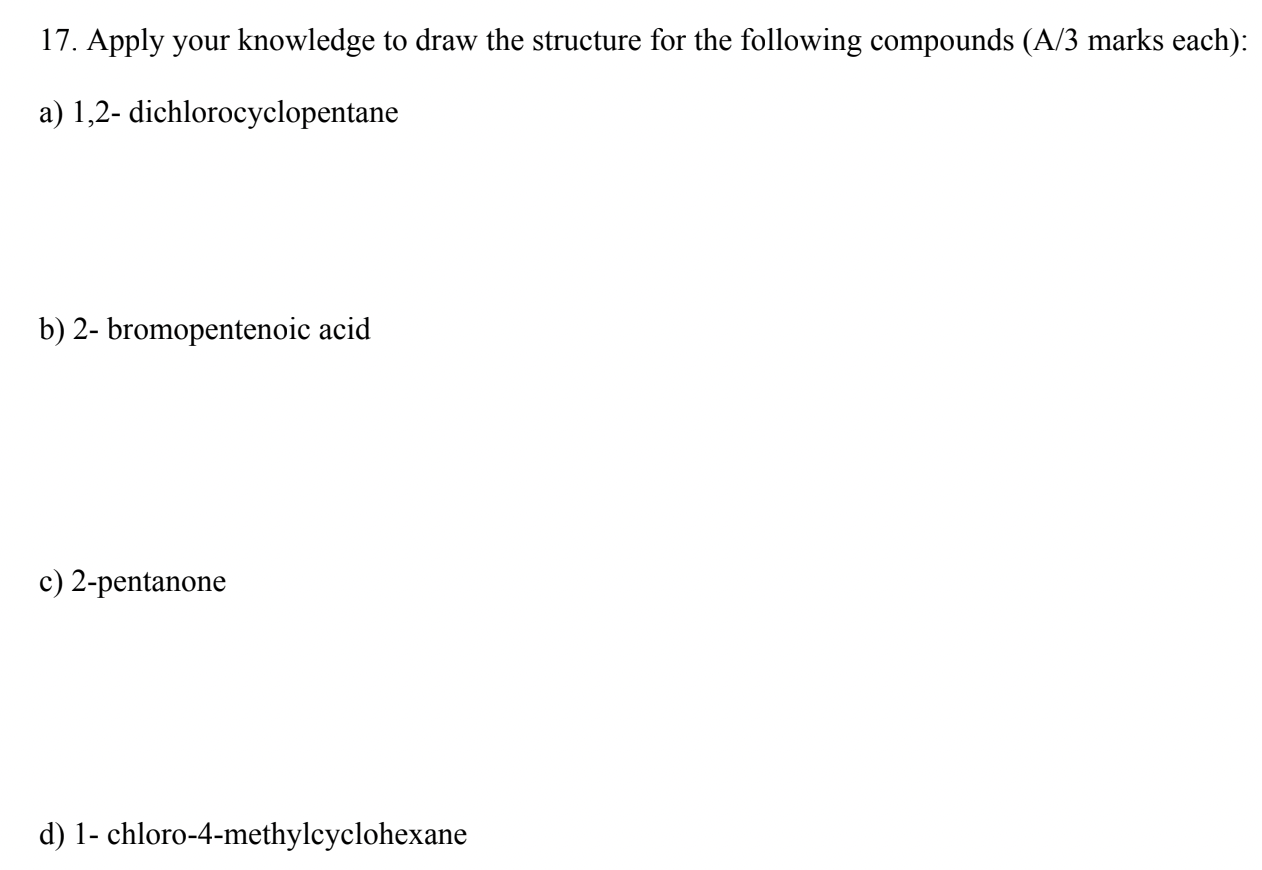 17. Apply your knowledge to draw the structure for the following compounds (A/3 marks each):

a) 1,2- dichlorocyclopentane

b) 2- bromopentenoic acid

c) 2-pentanone

d) 1- chloro-4-methylcyclohexane